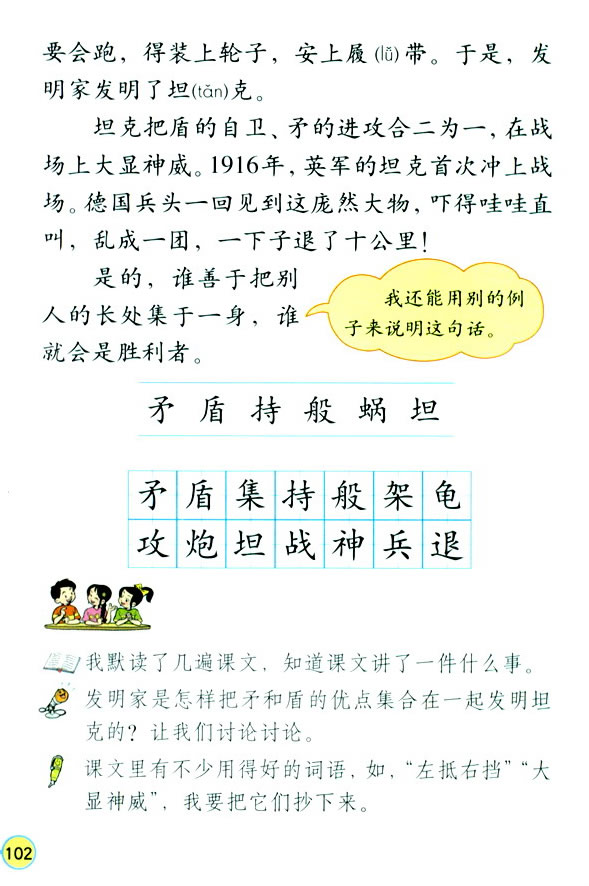 要会跑，得装上轮子，安上履(lǚ)带。于是，发明家发明了坦(tǎn)克。

坦克把盾的自卫、矛的进攻合二为一，在战场上大显神威。1916年，英军的坦克首次冲上战场。德国兵头一回见到这庞然大物，吓得哇哇直叫，乱成一团，一下子退了十公里！

是的，谁善于把别人的长处集于一身，谁就会是胜利者。

我还能用别的例子来说明这句话。

矛 盾 持 般 蜗 坦

| 矛 | 盾 | 集 | 持 | 般 | 架 | 龟 |
|---|---|---|---|---|---|---|
| 攻 | 炮 | 坦 | 战 | 神 | 兵 | 退 |

我默读了几遍课文，知道课文讲了一件什么事。

发明家是怎样把矛和盾的优点集合在一起发明坦克的？让我们讨论讨论。

课文里有不少用得好的词语，如，“左抵右挡”“大显神威”，我要把它们抄下来。

102